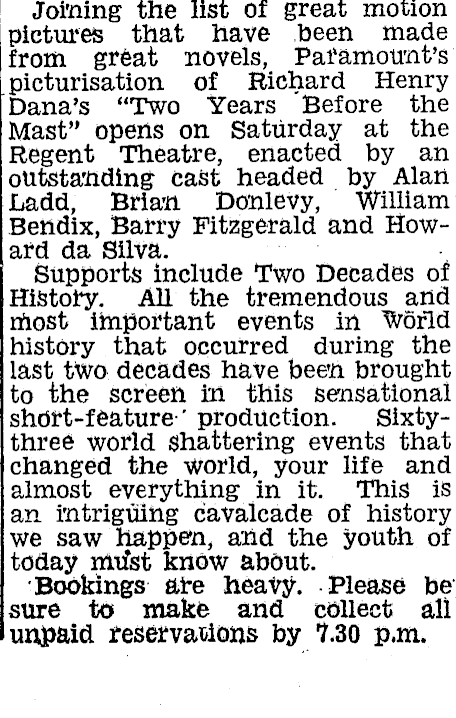 Joining the list of great motion pictures that have been made from great novels, Paramount's picturisation of Richard Henry Dana's "Two Years Before the Mast" opens on Saturday at the Regent Theatre, enacted by an outstanding cast headed by Alan Ladd, Brian Donlevy, William Bendix, Barry Fitzgerald and Howard da Silva.

Supports include Two Decades of History. All the tremendous and most important events in World history that occurred during the last two decades have been brought to the screen in this sensational short-feature production. Sixty-three world shattering events that changed the world, your life and almost everything in it. This is an intriguing cavalcade of history we saw happen, and the youth of today must know about.

Bookings are heavy. Please be sure to make and collect all unpaid reservations by 7.30 p.m.